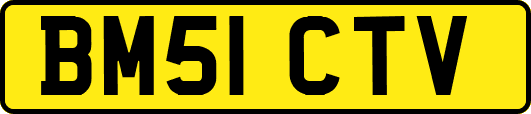 BM51 CTV